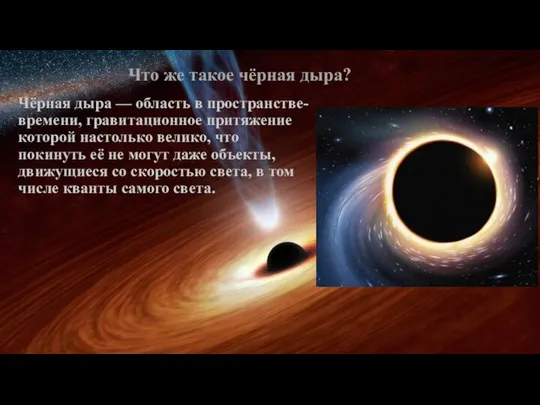 Что же такое чёрная дыра?

Чёрная дыра — область в пространстве-времени, гравитационное притяжение которой настолько велико, что покинуть её не могут даже объекты, движущиеся со скоростью света, в том числе кванты самого света.